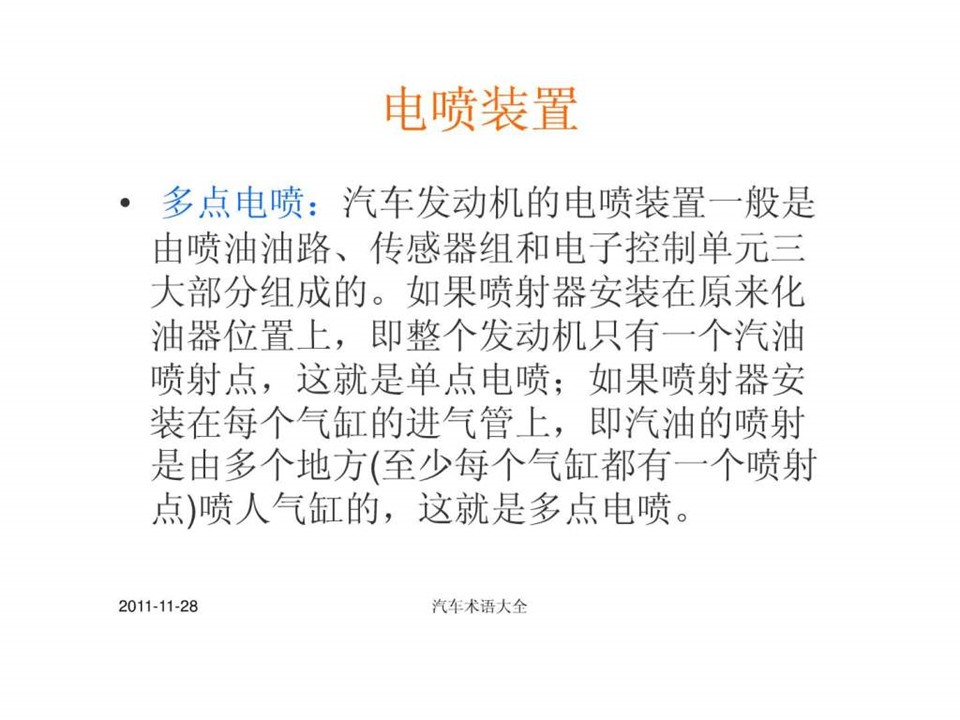 电喷装置

• 多点电喷：汽车发动机的电喷装置一般是由喷油油路、传感器组和电子控制单元三大部分组成的。如果喷射器安装在原来化油器位置上，即整个发动机只有一个汽油喷射点，这就是单点电喷；如果喷射器安装在每个气缸的进气管上，即汽油的喷射是由多个地方(至少每个气缸都有一个喷射点)喷人气缸的，这就是多点电喷。

2011-11-28

汽车术语大全